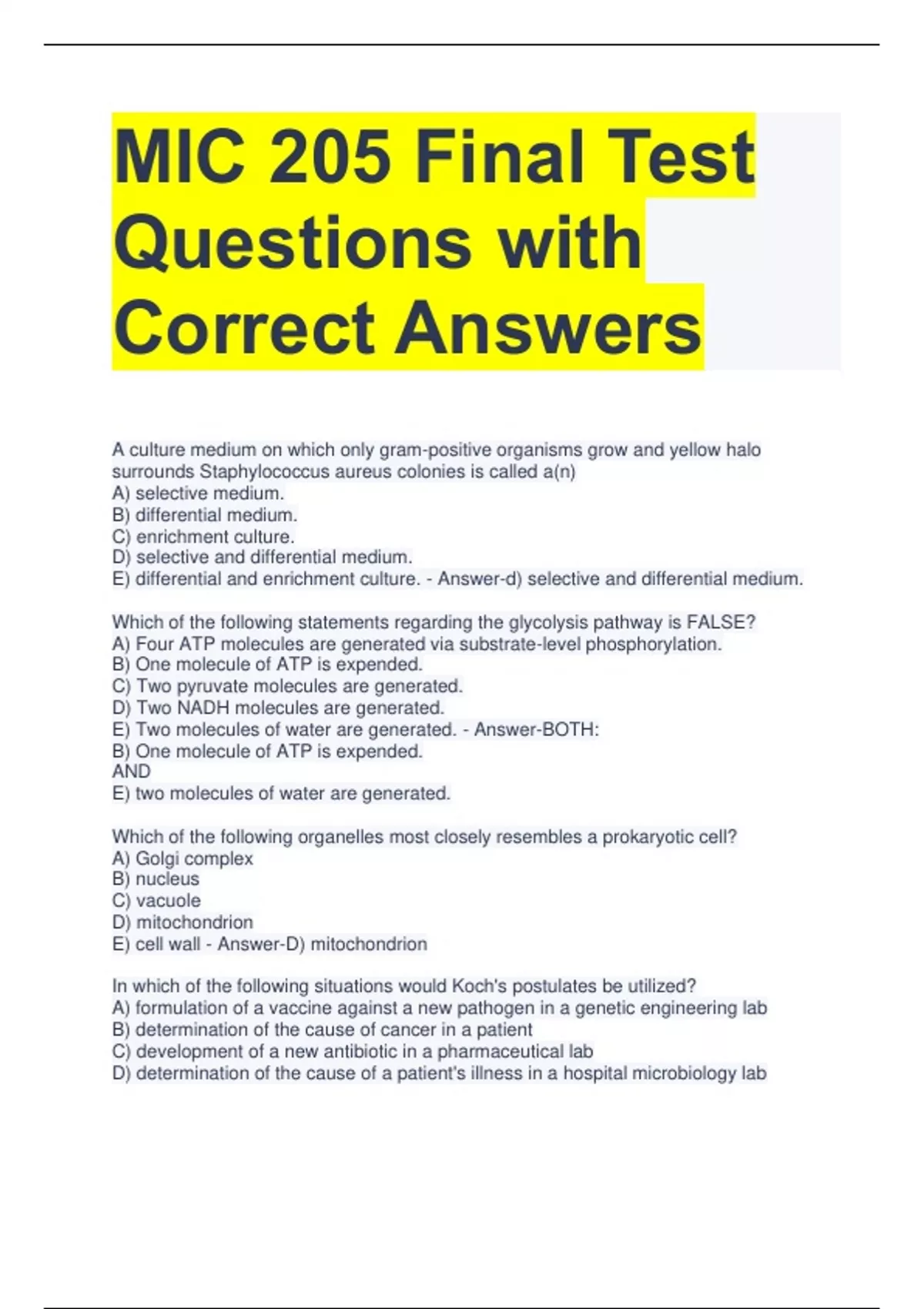 MIC 205 Final Test Questions with Correct Answers

A culture medium on which only gram-positive organisms grow and yellow halo surrounds Staphylococcus aureus colonies is called a(n)
A) selective medium.
B) differential medium.
C) enrichment culture.
D) selective and differential medium.
E) differential and enrichment culture. - Answer-d) selective and differential medium.

Which of the following statements regarding the glycolysis pathway is FALSE?
A) Four ATP molecules are generated via substrate-level phosphorylation.
B) One molecule of ATP is expended.
C) Two pyruvate molecules are generated.
D) Two NADH molecules are generated.
E) Two molecules of water are generated. - Answer-BOTH:
B) One molecule of ATP is expended.
AND
E) two molecules of water are generated.

Which of the following organelles most closely resembles a prokaryotic cell?
A) Golgi complex
B) nucleus
C) vacuole
D) mitochondrion
E) cell wall - Answer-D) mitochondrion

In which of the following situations would Koch's postulates be utilized?
A) formulation of a vaccine against a new pathogen in a genetic engineering lab
B) determination of the cause of cancer in a patient
C) development of a new antibiotic in a pharmaceutical lab
D) determination of the cause of a patient's illness in a hospital microbiology lab